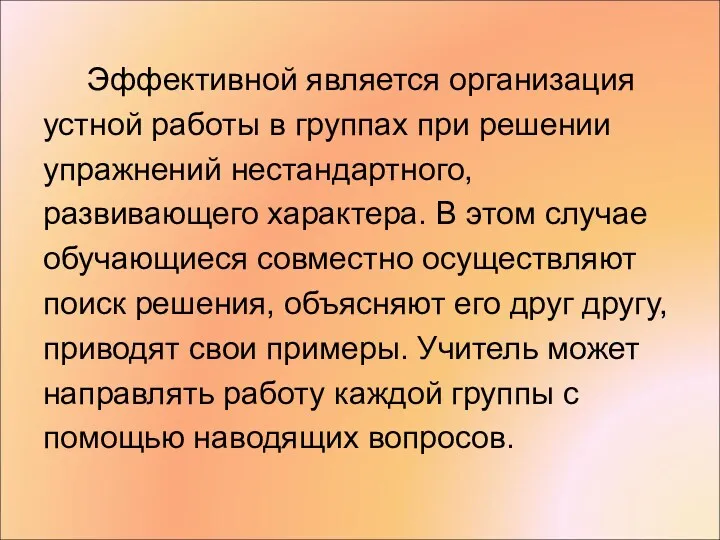 Эффективной является организация устной работы в группах при решении упражнений нестандартного, развивающего характера. В этом случае обучающиеся совместно осуществляют поиск решения, объясняют его друг другу, приводят свои примеры. Учитель может направлять работу каждой группы с помощью наводящих вопросов.